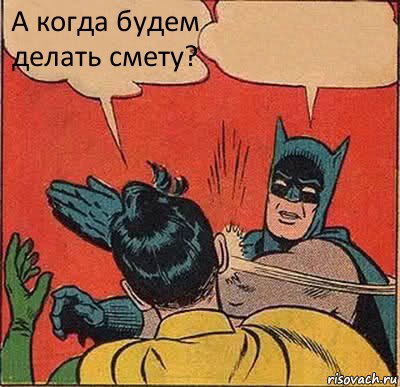 А когда будем делать смету?

risovach.ru